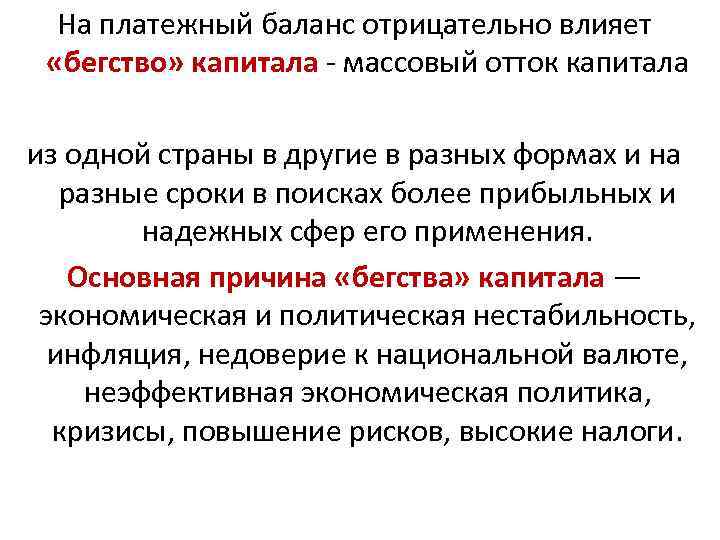 На платежный баланс отрицательно влияет «бегство» капитала - массовый отток капитала

из одной страны в другие в разных формах и на разные сроки в поисках более прибыльных и надежных сфер его применения.

Основная причина «бегства» капитала — экономическая и политическая нестабильность, инфляция, недоверие к национальной валюте, неэффективная экономическая политика, кризисы, повышение рисков, высокие налоги.